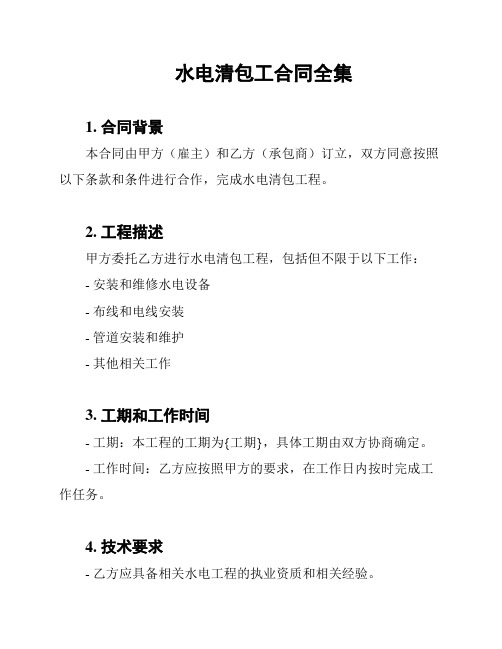 水电清包工合同全集

1. 合同背景

本合同由甲方（雇主）和乙方（承包商）订立，双方同意按照以下条款和条件进行合作，完成水电清包工程。

2. 工程描述

甲方委托乙方进行水电清包工程，包括但不限于以下工作：

- 安装和维修水电设备

- 布线和电线安装

- 管道安装和维护

- 其他相关工作

3. 工期和工作时间

- 工期：本工程的工期为{工期}，具体工期由双方协商确定。

- 工作时间：乙方应按照甲方的要求，在工作日内按时完成工作任务。

4. 技术要求

- 乙方应具备相关水电工程的执业资质和相关经验。